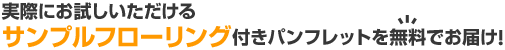 実際にお試しいただける
サンプルフローリング付きパンフレットを無料でお届け!